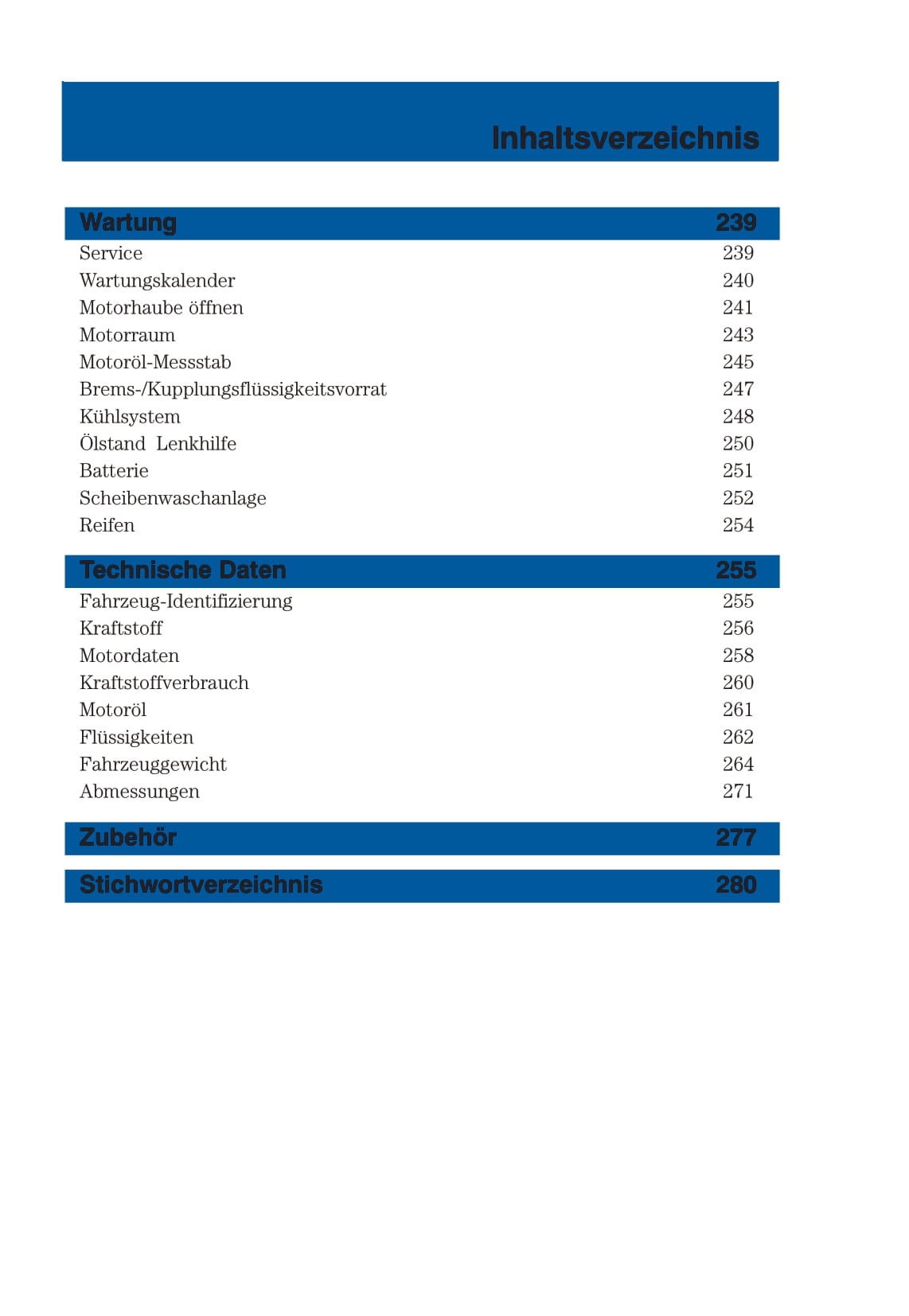 Inhaltsverzeichnis

Wartung 239
Service 239
Wartungskalender 240
Motorhaube öffnen 241
Motorraum 243
Motoröl-Messstab 245
Brems-/Kupplungsflüssigkeitsvorrat 247
Kühlsystem 248
Ölstand Lenkhilfe 250
Batterie 251
Scheibenwaschanlage 252
Reifen 254

Technische Daten 255
Fahrzeug-Identifizierung 255
Kraftstoff 256
Motordaten 258
Kraftstoffverbrauch 260
Motoröl 261
Flüssigkeiten 262
Fahrzeuggewicht 264
Abmessungen 271

Zubehör 277

Stichwortverzeichnis 280